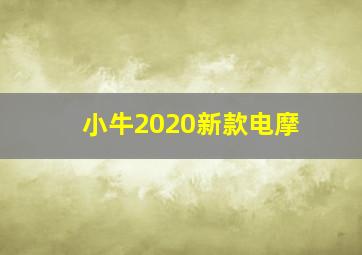 小牛2020新款电摩